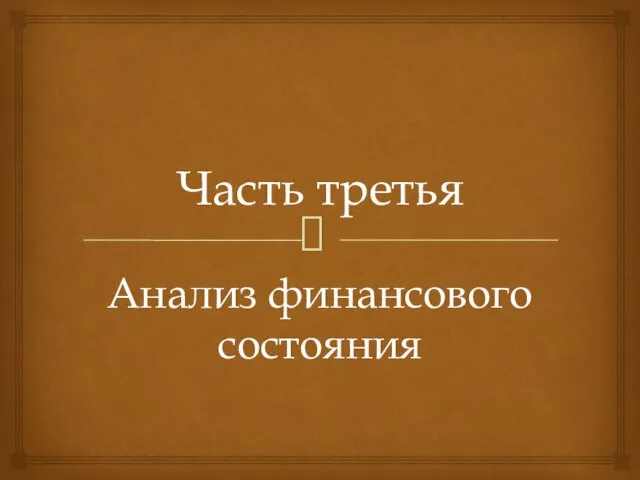 Часть третья

Анализ финансового состояния